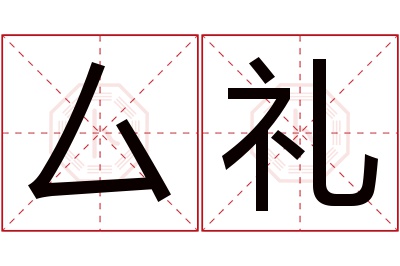 厶礼